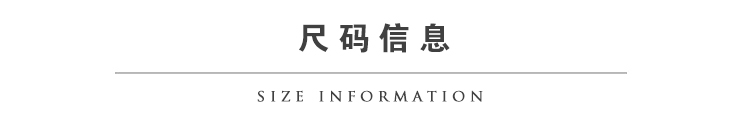 尺码信息

SIZE INFORMATION